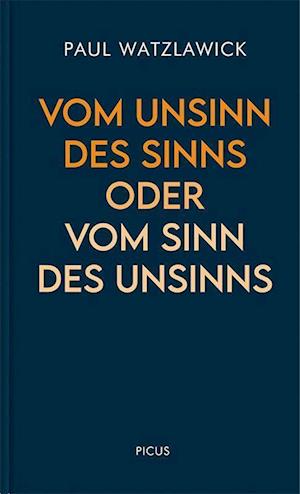 PAUL WATZLAWICK

VOM UNSINN DES SINNS ODER VOM SINN DES UNSINNS

PICUS